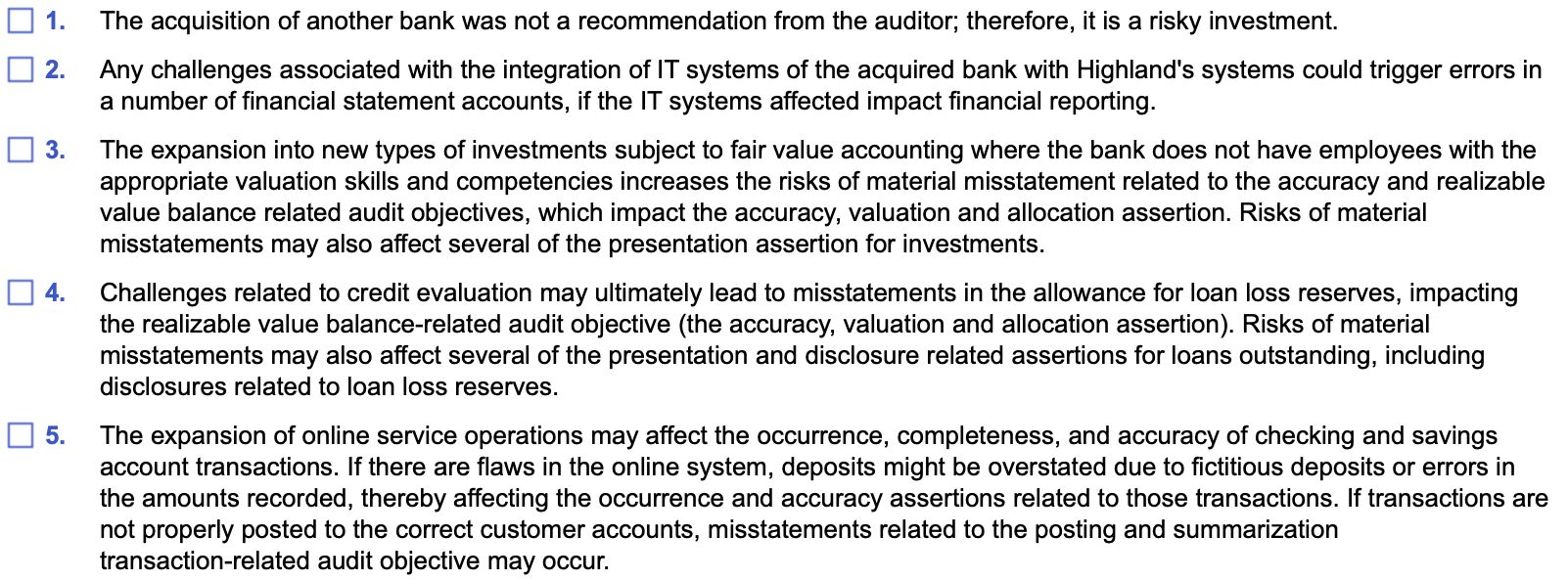 1. The acquisition of another bank was not a recommendation from the auditor; therefore, it is a risky investment.

2. Any challenges associated with the integration of IT systems of the acquired bank with Highland's systems could trigger errors in a number of financial statement accounts, if the IT systems affected impact financial reporting.

3. The expansion into new types of investments subject to fair value accounting where the bank does not have employees with the appropriate valuation skills and competencies increases the risks of material misstatement related to the accuracy and realizable value balance related audit objectives, which impact the accuracy, valuation and allocation assertion. Risks of material misstatements may also affect several of the presentation assertion for investments.

4. Challenges related to credit evaluation may ultimately lead to misstatements in the allowance for loan loss reserves, impacting the realizable value balance-related audit objective (the accuracy, valuation and allocation assertion). Risks of material misstatements may also affect several of the presentation and disclosure related assertions for loans outstanding, including disclosures related to loan loss reserves.

5. The expansion of online service operations may affect the occurrence, completeness, and accuracy of checking and savings account transactions. If there are flaws in the online system, deposits might be overstated due to fictitious deposits or errors in the amounts recorded, thereby affecting the occurrence and accuracy assertions related to those transactions. If transactions are not properly posted to the correct customer accounts, misstatements related to the posting and summarization transaction-related audit objective may occur.